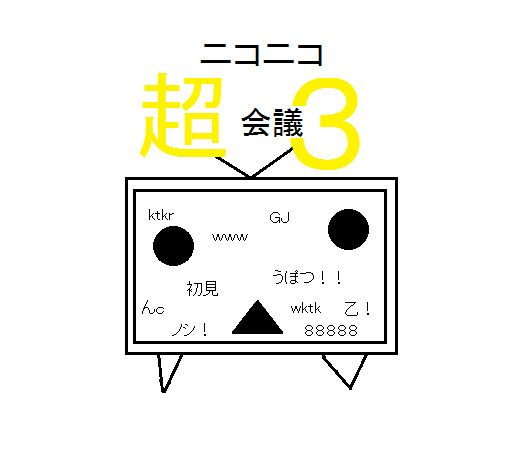 ニコニコ

超 会議 3

ktkr

GJ

www

うぽつ！！

初見

んc

wktk

乙！

ノシ！

88888